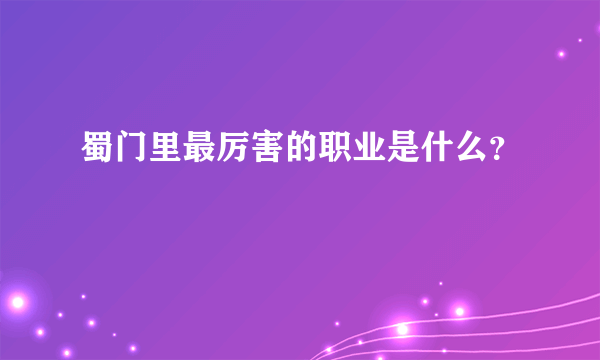 蜀门里最厉害的职业是什么?